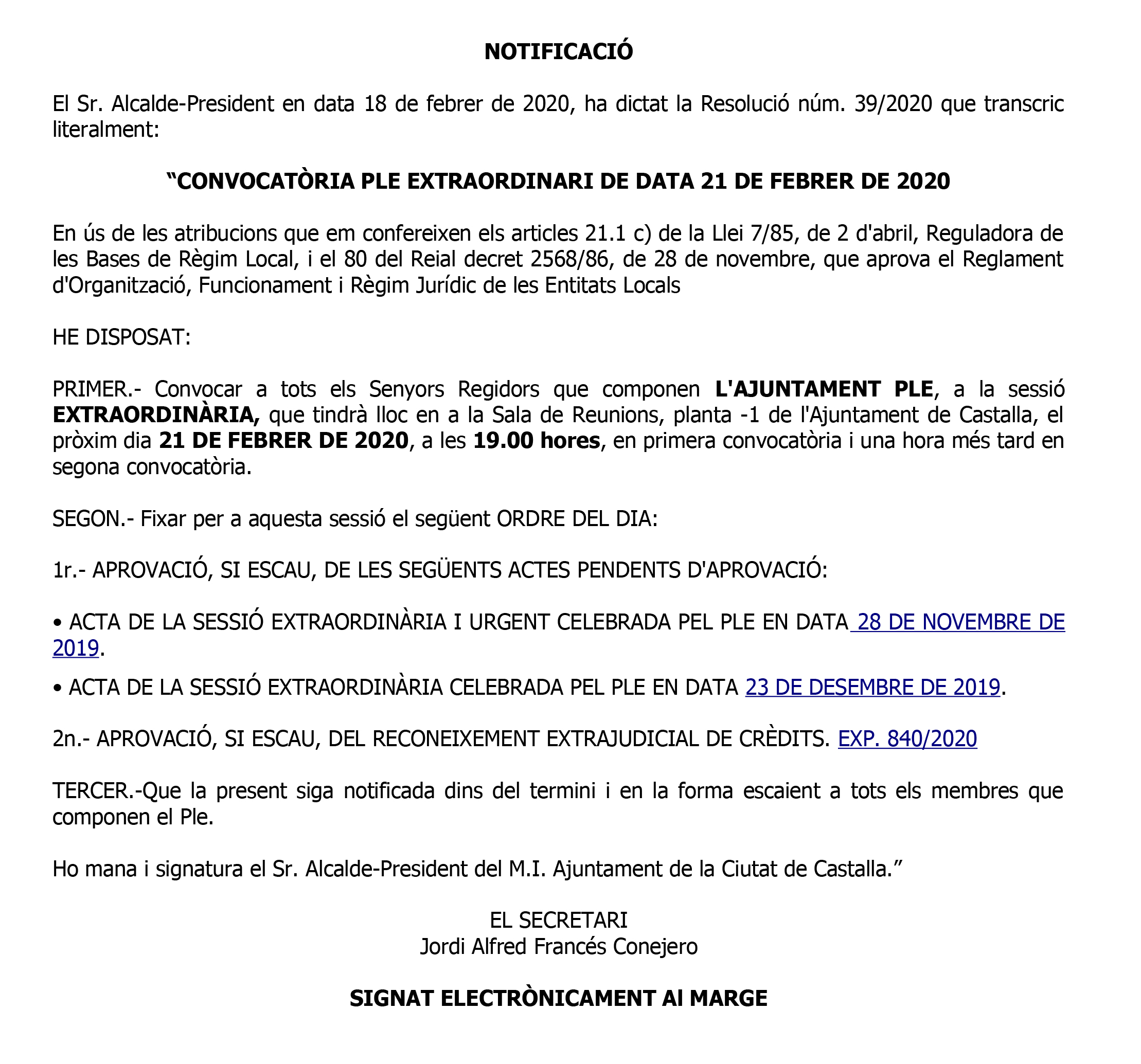 NOTIFICACIÓ

El Sr. Alcalde-President en data 18 de febrer de 2020, ha dictat la Resolució núm. 39/2020 que transcric literalment:

“CONVOCATÒRIA PLE EXTRAORDINARI DE DATA 21 DE FEBRER DE 2020

En ús de les atribucions que em confereixen els articles 21.1 c) de la Llei 7/85, de 2 d'abril, Reguladora de les Bases de Règim Local, i el 80 del Reial decret 2568/86, de 28 de novembre, que aprova el Reglament d'Organització, Funcionament i Règim Jurídic de les Entitats Locals

HE DISPOSAT:

PRIMER.- Convocar a tots els Senyors Regidors que componen L'AJUNTAMENT PLE, a la sessió EXTRAORDINÀRIA, que tindrà lloc en a la Sala de Reunions, planta -1 de l'Ajuntament de Castalla, el pròxim dia 21 DE FEBRER DE 2020, a les 19.00 hores, en primera convocatòria i una hora més tard en segona convocatòria.

SEGON.- Fixar per a aquesta sessió el següent ORDRE DEL DIA:

1r.- APROVACIÓ, SI ESCAU, DE LES SEGÜENTS ACTES PENDENTS D'APROVACIÓ:

• ACTA DE LA SESSIÓ EXTRAORDINÀRIA I URGENT CELEBRADA PEL PLE EN DATA 28 DE NOVEMBRE DE 2019.

• ACTA DE LA SESSIÓ EXTRAORDINÀRIA CELEBRADA PEL PLE EN DATA 23 DE DESEMBRE DE 2019.

2n.- APROVACIÓ, SI ESCAU, DEL RECONEIXEMENT EXTRAJUDICIAL DE CRÈDITS. EXP. 840/2020

TERCER.-Que la present siga notificada dins del termini i en la forma escaient a tots els membres que componen el Ple.

Ho mana i signatura el Sr. Alcalde-President del M.I. Ajuntament de la Ciutat de Castalla.”

EL SECRETARI
Jordi Alfred Francés Conejero

SIGNAT ELECTRÒNICAMENT Al MARGE